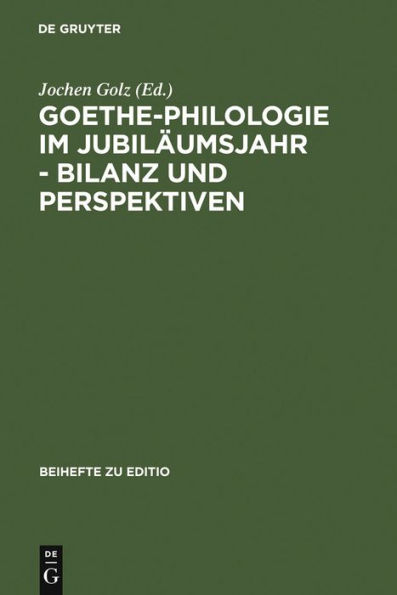 DE GRUYTER

Jochen Golz (Ed.)

GOETHE-PHILOLOGIE IM JUBILÄUMSJAHR - BILANZ UND PERSPEKTIVEN

BEIHEFTE ZU EDITIO

DE G